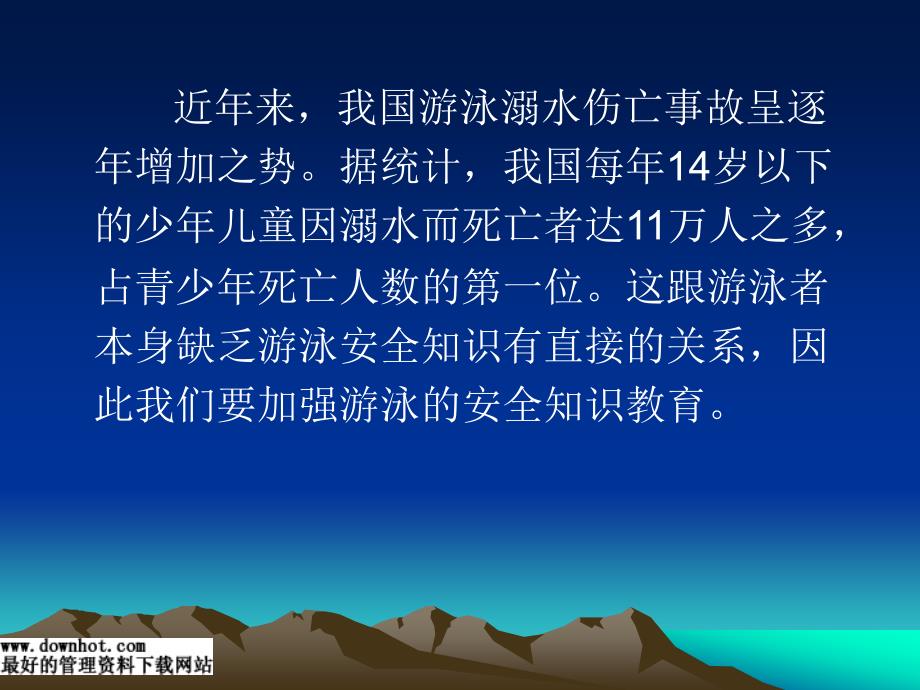 近年来，我国游泳溺水伤亡事故呈逐年增加之势。据统计，我国每年14岁以下的少年儿童因溺水而死亡者达11万人之多，占青少年死亡人数的第一位。这跟游泳者本身缺乏游泳安全知识有直接的关系，因此我们要加强游泳的安全知识教育。

www.downhot.com
最好的管理资料下载网站